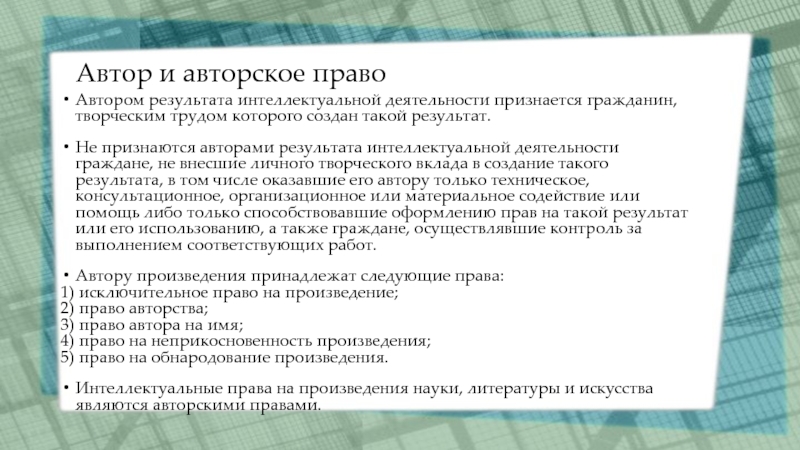 Автор и авторское право

• Автором результата интеллектуальной деятельности признается гражданин, творческим трудом которого создан такой результат.

• Не признаются авторами результата интеллектуальной деятельности граждане, не внесшие личного творческого вклада в создание такого результата, в том числе оказавшие его автору только техническое, консультационное, организационное или материальное содействие или помощь либо только способствовавшие оформлению прав на такой результат или его использованию, а также граждане, осуществлявшие контроль за выполнением соответствующих работ.

• Автору произведения принадлежат следующие права:
1) исключительное право на произведение;
2) право авторства;
3) право автора на имя;
4) право на неприкосновенность произведения;
5) право на обнародование произведения.

• Интеллектуальные права на произведения науки, литературы и искусства являются авторскими правами.